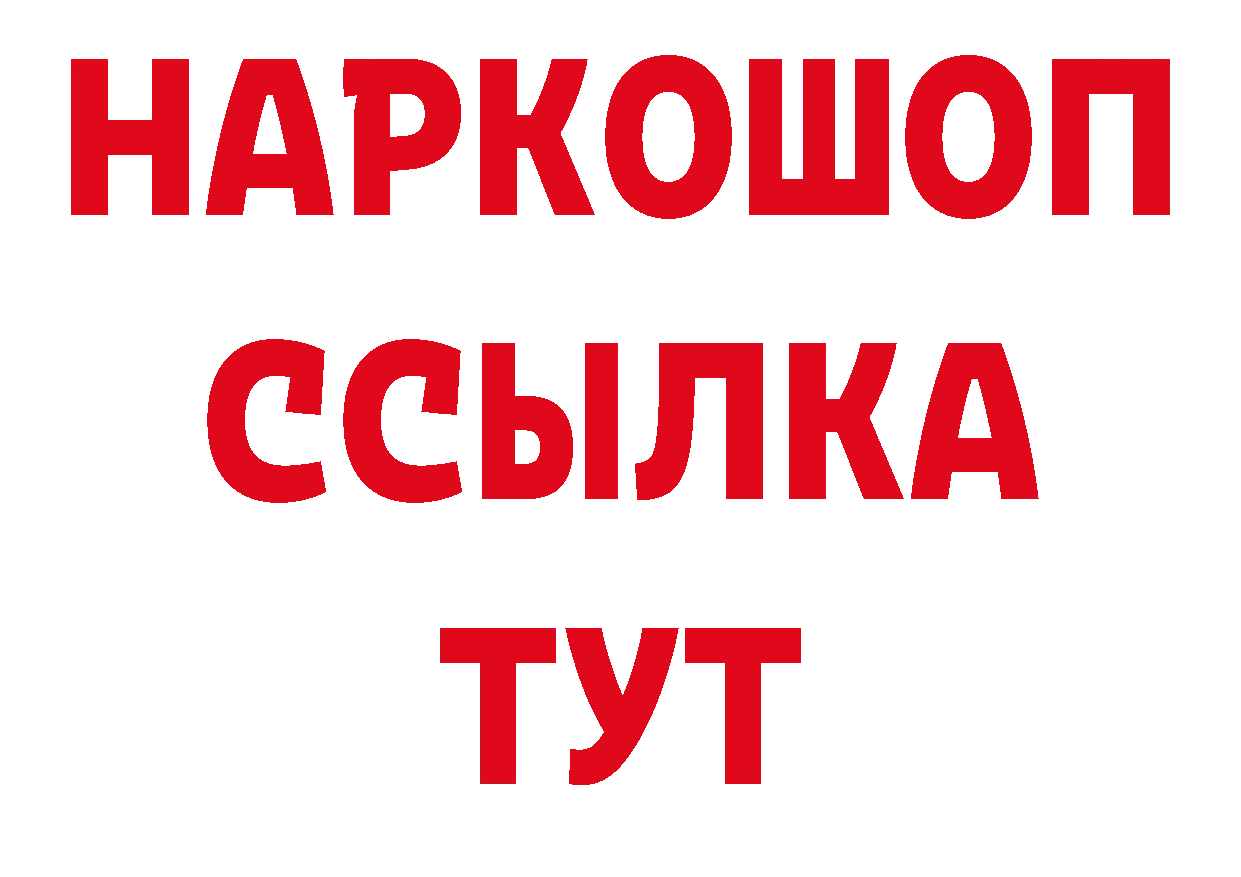 НАРКОШОП
ССЫЛКА
ТУТ